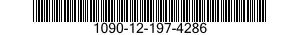 1090-12-197-4286